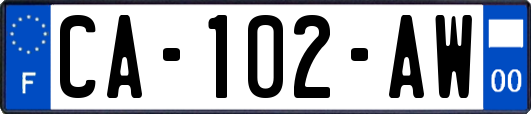 F
CA-102-AW
00